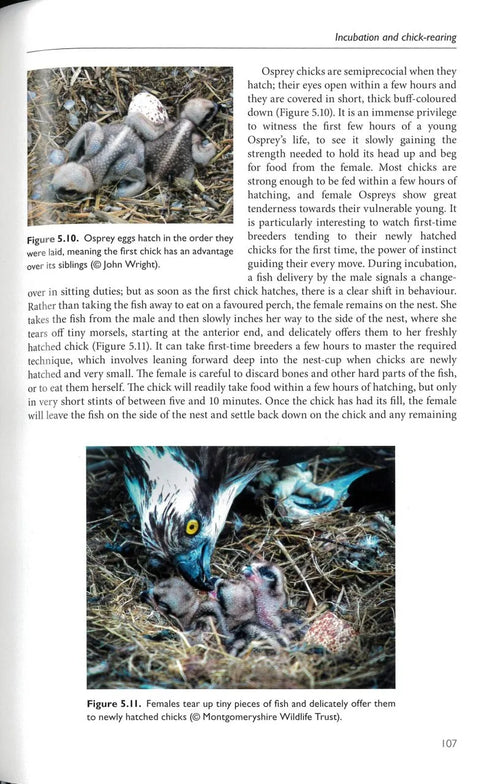 Incubation and chick-rearing

Figure 5.10. Osprey eggs hatch in the order they were laid, meaning the first chick has an advantage over its siblings (© John Wright).

Osprey chicks are semiprecocial when they hatch; their eyes open within a few hours and they are covered in short, thick buff-coloured down (Figure 5.10). It is an immense privilege to witness the first few hours of a young Osprey's life, to see it slowly gaining the strength needed to hold its head up and beg for food from the female. Most chicks are strong enough to be fed within a few hours of hatching, and female Ospreys show great tenderness towards their vulnerable young. It is particularly interesting to watch first-time breeders tending to their newly hatched chicks for the first time, the power of instinct guiding their every move. During incubation, a fish delivery by the male signals a changeover in sitting duties; but as soon as the first chick hatches, there is a clear shift in behaviour. Rather than taking the fish away to eat on a favoured perch, the female remains on the nest. She takes the fish from the male and then slowly inches her way to the side of the nest, where she tears off tiny morsels, starting at the anterior end, and delicately offers them to her freshly hatched chick (Figure 5.11). It can take first-time breeders a few hours to master the required technique, which involves leaning forward deep into the nest-cup when chicks are newly hatched and very small. The female is careful to discard bones and other hard parts of the fish, or to eat them herself. The chick will readily take food within a few hours of hatching, but only in very short stints of between five and 10 minutes. Once the chick has had its fill, the female will leave the fish on the side of the nest and settle back down on the chick and any remaining

Figure 5.11. Females tear up tiny pieces of fish and delicately offer them to newly hatched chicks (© Montgomeryshire Wildlife Trust).

107